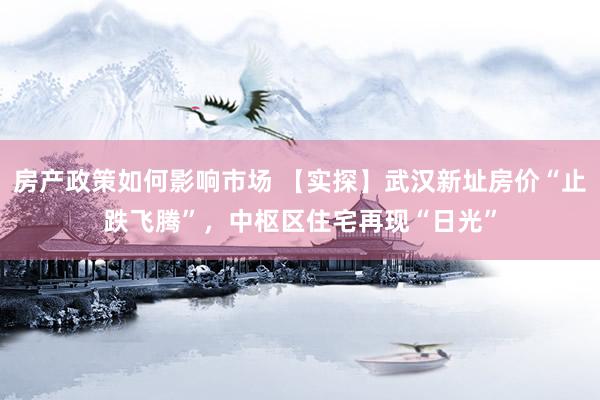 房产政策如何影响市场 【实探】武汉新址房价“止跌飞腾”，中枢区住宅再现“日光”